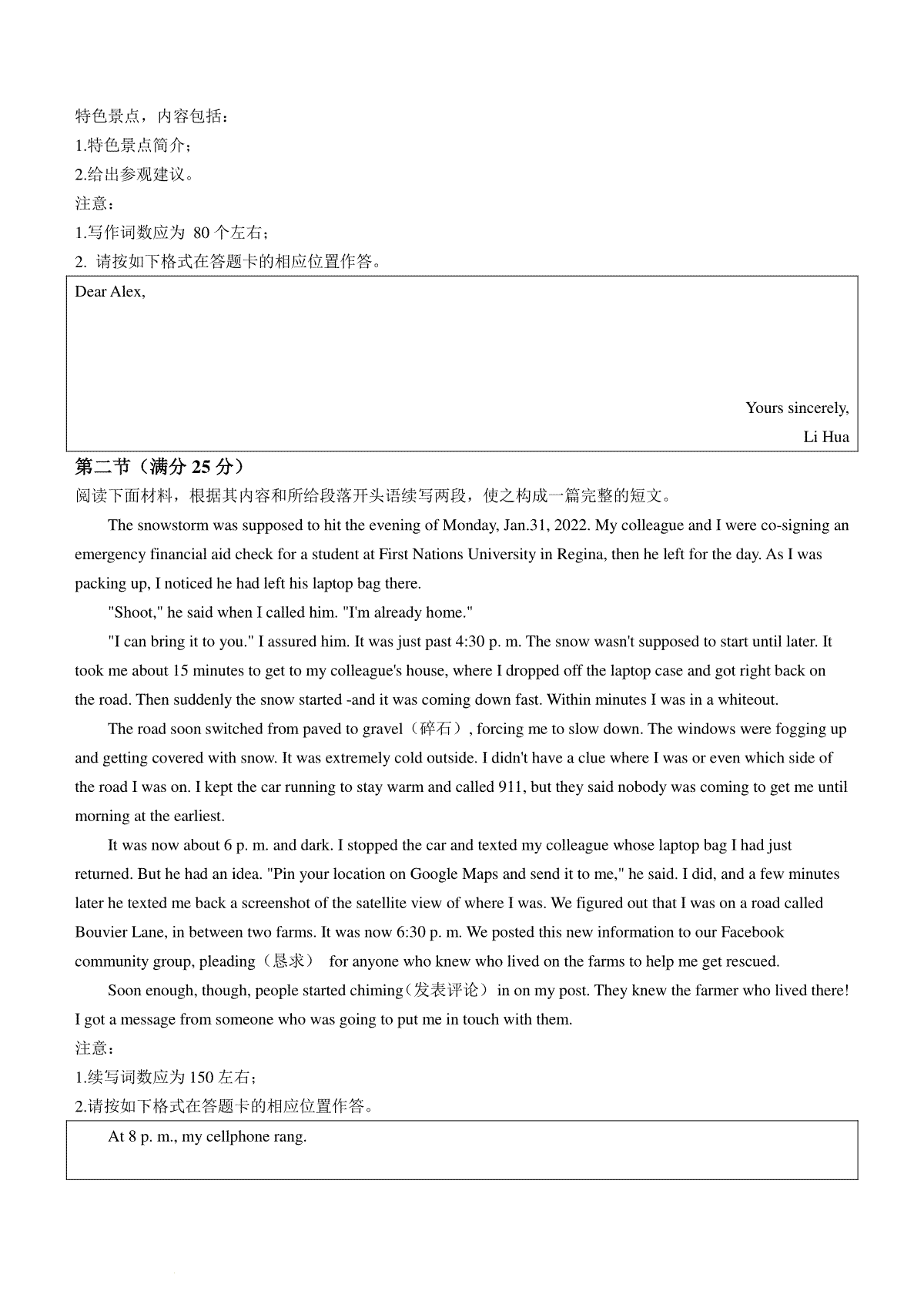 特色景点，内容包括：
1.特色景点简介；
2.给出参观建议。
注意：
1.写作词数应为 80 个左右；
2. 请按如下格式在答题卡的相应位置作答。

Dear Alex,

Yours sincerely,
Li Hua

第二节（满分 25 分）
阅读下面材料，根据其内容和所给段落开头语续写两段，使之构成一篇完整的短文。

The snowstorm was supposed to hit the evening of Monday, Jan.31, 2022. My colleague and I were co-signing an emergency financial aid check for a student at First Nations University in Regina, then he left for the day. As I was packing up, I noticed he had left his laptop bag there.

"Shoot," he said when I called him. "I'm already home."

"I can bring it to you." I assured him. It was just past 4:30 p. m. The snow wasn't supposed to start until later. It took me about 15 minutes to get to my colleague's house, where I dropped off the laptop case and got right back on the road. Then suddenly the snow started -and it was coming down fast. Within minutes I was in a whiteout.

The road soon switched from paved to gravel（碎石）, forcing me to slow down. The windows were fogging up and getting covered with snow. It was extremely cold outside. I didn't have a clue where I was or even which side of the road I was on. I kept the car running to stay warm and called 911, but they said nobody was coming to get me until morning at the earliest.

It was now about 6 p. m. and dark. I stopped the car and texted my colleague whose laptop bag I had just returned. But he had an idea. "Pin your location on Google Maps and send it to me," he said. I did, and a few minutes later he texted me back a screenshot of the satellite view of where I was. We figured out that I was on a road called Bouvier Lane, in between two farms. It was now 6:30 p. m. We posted this new information to our Facebook community group, pleading（恳求） for anyone who knew who lived on the farms to help me get rescued.

Soon enough, though, people started chiming（发表评论） in on my post. They knew the farmer who lived there! I got a message from someone who was going to put me in touch with them.

注意：
1.续写词数应为 150 左右；
2.请按如下格式在答题卡的相应位置作答。

At 8 p. m., my cellphone rang.